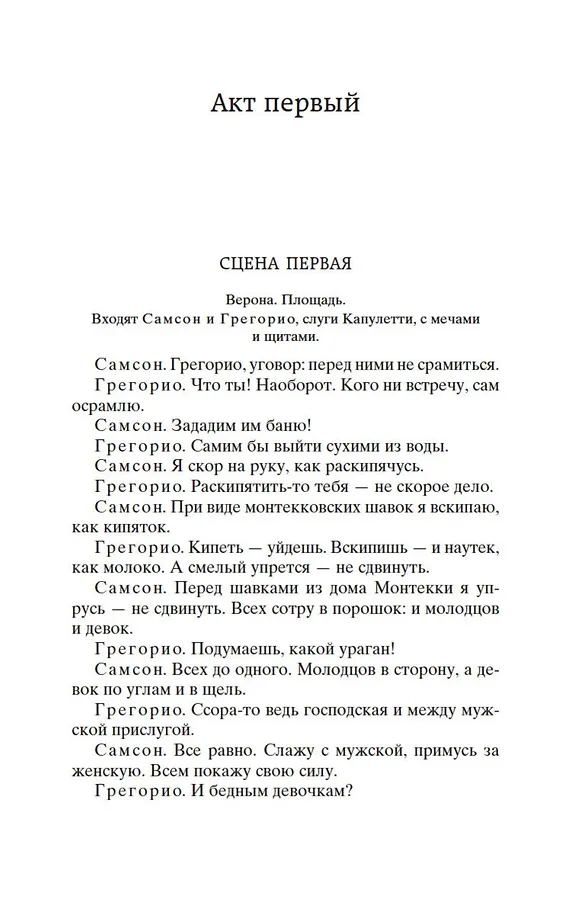 Акт первый

СЦЕНА ПЕРВАЯ

Верона. Площадь.
Входят Самсон и Грегорио, слуги Капулетти, с мечами и щитами.

Самсон. Грегорио, уговор: перед ними не срамиться.

Грегорио. Что ты! Наоборот. Кого ни встречу, сам осрамлю.

Самсон. Зададим им баню!

Грегорио. Самим бы выйти сухими из воды.

Самсон. Я скор на руку, как раскипячусь.

Грегорио. Раскипятить-то тебя — не скорое дело.

Самсон. При виде монтекковских шавок я вскипаю, как кипяток.

Грегорио. Кипеть — уйдешь. Вскипишь — и наутек, как молоко. А смелый упрется — не сдвинуть.

Самсон. Перед шавками из дома Монтекки я упрусь — не сдвинуть. Всех сотру в порошок: и молодцов и девок.

Грегорио. Подумаешь, какой ураган!

Самсон. Всех до одного. Молодцов в сторону, а девок по углам и в щель.

Грегорио. Ссора-то ведь господская и между мужской прислугой.

Самсон. Все равно. Слажу с мужской, примусь за женскую. Всем покажу свою силу.

Грегорио. И бедным девочкам?